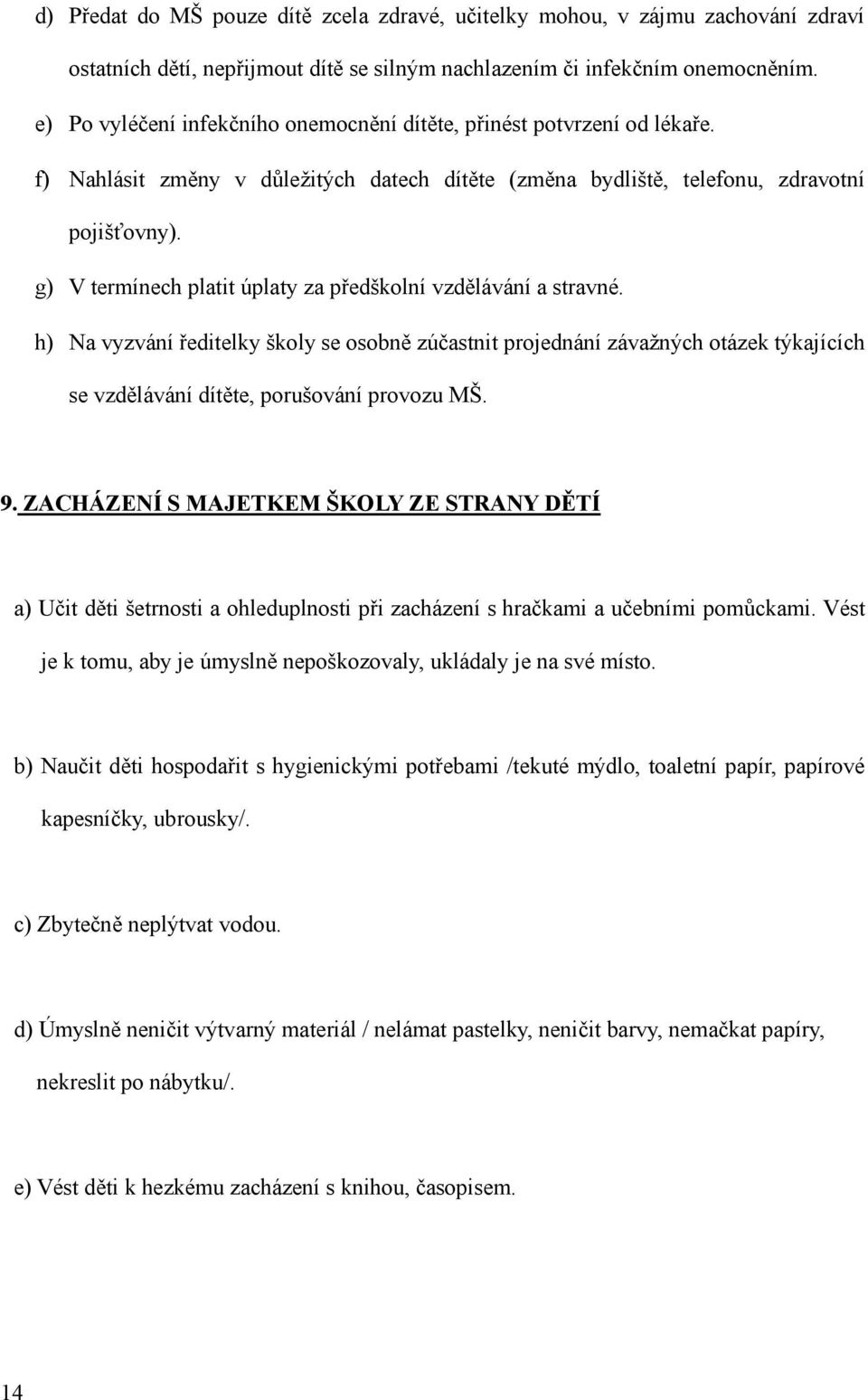 d) Předat do MŠ pouze dítě zcela zdravé, učitelky mohou, v zájmu zachování zdraví ostatních dětí, nepřijmout dítě se silným nachlazením či infekčním onemocněním.

e) Po vyléčení infekčního onemocnění dítěte, přinést potvrzení od lékaře.

f) Nahlásit změny v důležitých datech dítěte (změna bydliště, telefonu, zdravotní pojišťovny).

g) V termínech platit úplaty za předškolní vzdělávání a stravné.

h) Na vyzvání ředitelky školy se osobně zúčastnit projednání závažných otázek týkajících se vzdělávání dítěte, porušování provozu MŠ.

9. ZACHÁZENÍ S MAJETKEM ŠKOLY ZE STRANY DĚTÍ

a) Učit děti šetrnosti a ohleduplnosti při zacházení s hračkami a učebními pomůckami. Vést je k tomu, aby je úmyslně nepoškozovaly, ukládaly je na své místo.

b) Naučit děti hospodařit s hygienickými potřebami /tekuté mýdlo, toaletní papír, papírové kapesníčky, ubrousky/.

c) Zbytečně neplýtvat vodou.

d) Úmyslně neničit výtvarný materiál / nelámat pastelky, neničit barvy, nemačkat papíry, nekreslit po nábytku/.

e) Vést děti k hezkému zacházení s knihou, časopisem.

14